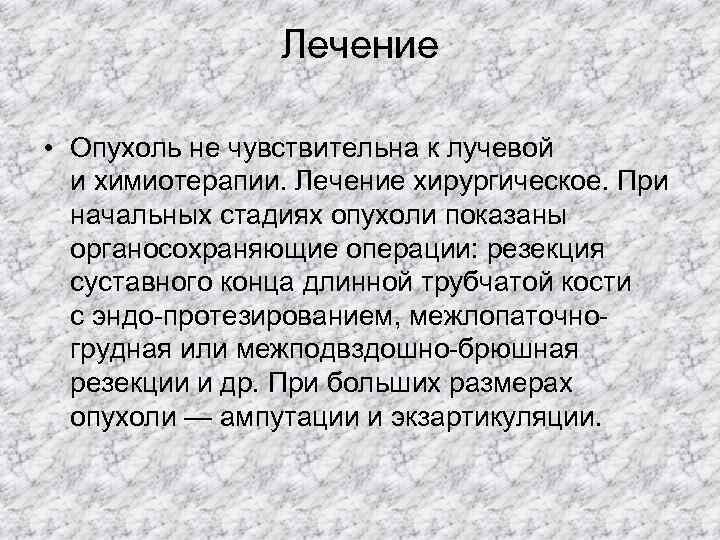 Лечение

• Опухоль не чувствительна к лучевой и химиотерапии. Лечение хирургическое. При начальных стадиях опухоли показаны органосохраняющие операции: резекция суставного конца длинной трубчатой кости с эндо-протезированием, межлопаточно-грудная или межподвздошно-брюшная резекции и др. При больших размерах опухоли — ампутации и экзартикуляции.